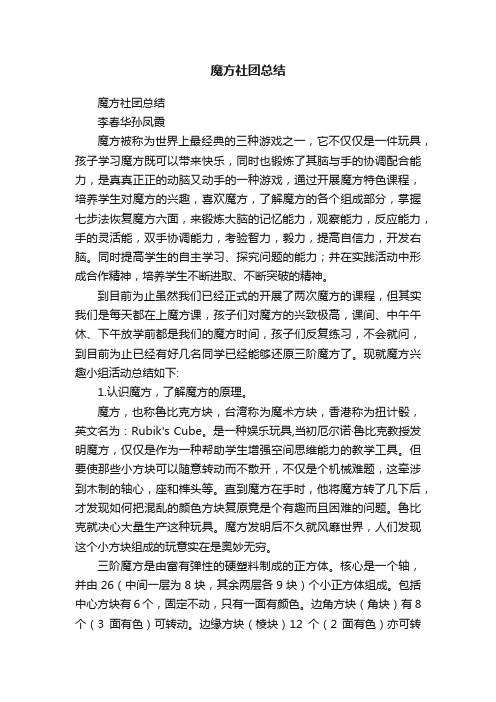 魔方社团总结

魔方社团总结

李春华孙凤霞

魔方被称为世界上最经典的三种游戏之一，它不仅仅是一件玩具，孩子学习魔方既可以带来快乐，同时也锻炼了其脑与手的协调配合能力，是真真正正的动脑又动手的一种游戏，通过开展魔方特色课程，培养学生对魔方的兴趣，喜欢魔方，了解魔方的各个组成部分，掌握七步法恢复魔方六面，来锻炼大脑的记忆能力，观察能力，反应能力，手的灵活能，双手协调能力，考验智力，毅力，提高自信力，开发右脑。同时提高学生的自主学习、探究问题的能力；并在实践活动中形成合作精神，培养学生不断进取、不断突破的精神。

到目前为止虽然我们已经正式的开展了两次魔方的课程，但其实我们是每天都在上魔方课，孩子们对魔方的兴致极高，课间、中午午休、下午放学前都是我们的魔方时间，孩子们反复练习，不会就问，到目前为止已经有好几名同学已经能够还原三阶魔方了。现就魔方兴趣小组活动总结如下:

1.认识魔方，了解魔方的原理。

魔方，也称鲁比克方块，台湾称为魔术方块，香港称为扭计骰，英文名为：Rubik's Cube。是一种娱乐玩具,当初厄尔诺·鲁比克教授发明魔方，仅仅是作为一种帮助学生增强空间思维能力的教学工具。但要使那些小方块可以随意转动而不散开，不仅是个机械难题，这牵涉到木制的轴心，座和榫头等。直到魔方在手时，他将魔方转了几下后，才发现如何把混乱的颜色方块复原竟是个有趣而且困难的问题。鲁比克就决心大量生产这种玩具。魔方发明后不久就风靡世界，人们发现这个小方块组成的玩意实在是奥妙无穷。

三阶魔方是由富有弹性的硬塑料制成的正方体。核心是一个轴，并由 26（中间一层为 8 块，其余两层各 9 块）个小正方体组成。包括中心方块有 6 个，固定不动，只有一面有颜色。边角方块（角块）有 8 个（3 面有色）可转动。边缘方块（棱块）12 个（2 面有色）亦可转